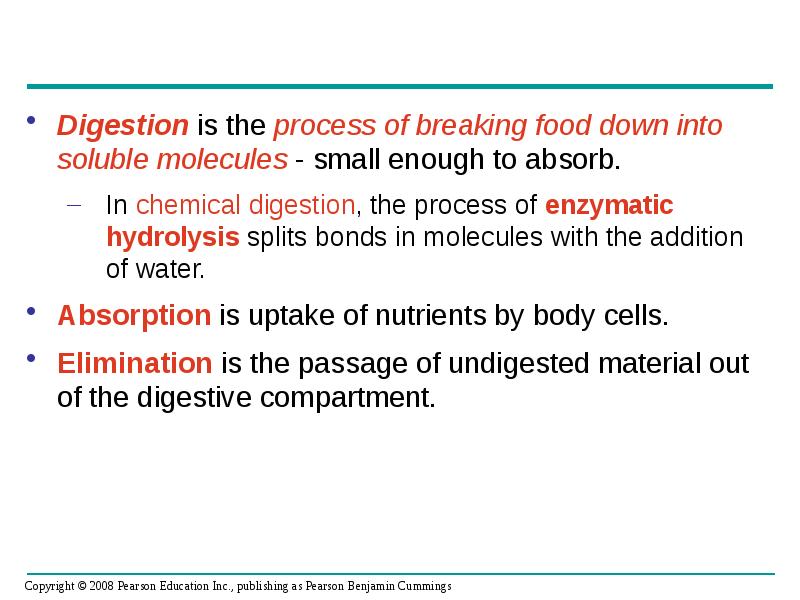 • Digestion is the process of breaking food down into soluble molecules - small enough to absorb.

– In chemical digestion, the process of enzymatic hydrolysis splits bonds in molecules with the addition of water.

• Absorption is uptake of nutrients by body cells.

• Elimination is the passage of undigested material out of the digestive compartment.

Copyright © 2008 Pearson Education Inc., publishing as Pearson Benjamin Cummings